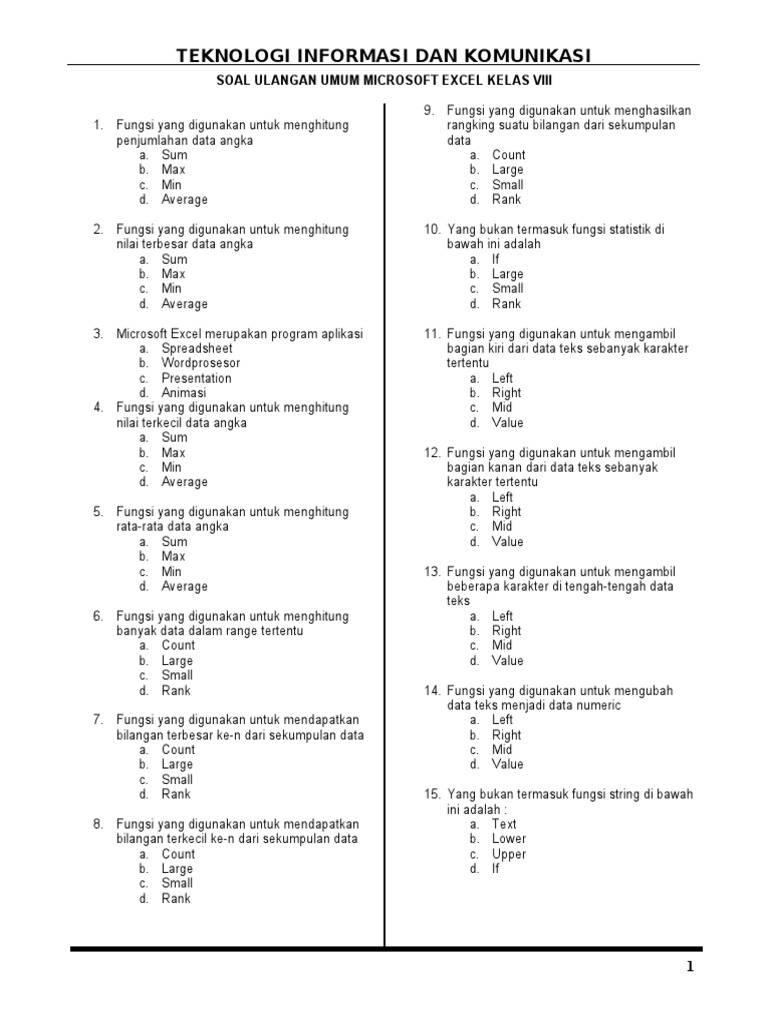 TEKNOLOGI INFORMASI DAN KOMUNIKASI

SOAL ULANGAN UMUM MICROSOFT EXCEL KELAS VIII

1. Fungsi yang digunakan untuk menghitung penjumlahan data angka
a. Sum
b. Max
c. Min
d. Average

2. Fungsi yang digunakan untuk menghitung nilai terbesar data angka
a. Sum
b. Max
c. Min
d. Average

3. Microsoft Excel merupakan program aplikasi
a. Spreadsheet
b. Wordprosesor
c. Presentation
d. Animasi

4. Fungsi yang digunakan untuk menghitung nilai terkecil data angka
a. Sum
b. Max
c. Min
d. Average

5. Fungsi yang digunakan untuk menghitung rata-rata data angka
a. Sum
b. Max
c. Min
d. Average

6. Fungsi yang digunakan untuk menghitung banyak data dalam range tertentu
a. Count
b. Large
c. Small
d. Rank

7. Fungsi yang digunakan untuk mendapatkan bilangan terbesar ke-n dari sekumpulan data
a. Count
b. Large
c. Small
d. Rank

8. Fungsi yang digunakan untuk mendapatkan bilangan terkecil ke-n dari sekumpulan data
a. Count
b. Large
c. Small
d. Rank

9. Fungsi yang digunakan untuk menghasilkan rangking suatu bilangan dari sekumpulan data
a. Count
b. Large
c. Small
d. Rank

10. Yang bukan termasuk fungsi statistik di bawah ini adalah
a. If
b. Large
c. Small
d. Rank

11. Fungsi yang digunakan untuk mengambil bagian kiri dari data teks sebanyak karakter tertentu
a. Left
b. Right
c. Mid
d. Value

12. Fungsi yang digunakan untuk mengambil bagian kanan dari data teks sebanyak karakter tertentu
a. Left
b. Right
c. Mid
d. Value

13. Fungsi yang digunakan untuk mengambil beberapa karakter di tengah-tengah data teks
a. Left
b. Right
c. Mid
d. Value

14. Fungsi yang digunakan untuk mengubah data teks menjadi data numeric
a. Left
b. Right
c. Mid
d. Value

15. Yang bukan termasuk fungsi string di bawah ini adalah :
a. Text
b. Lower
c. Upper
d. If

1